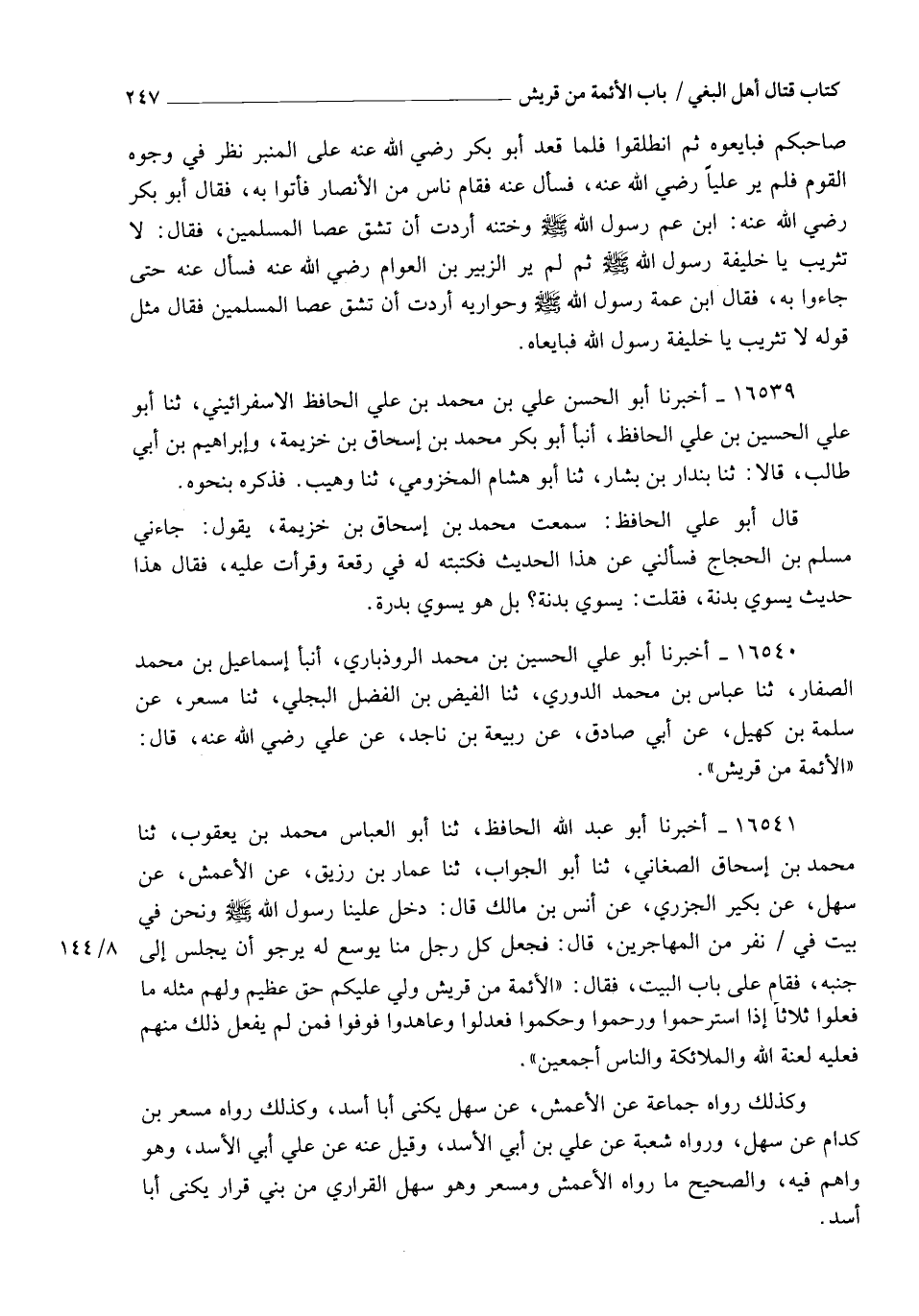 كتاب قتال أهل البغي / باب الأئمة من قريش ٢٤٧

صاحبكم فبايعوه ثم انطلقوا فلما قعد أبو بكر رضي الله عنه على المنبر نظر في وجوه القوم فلم ير علياً رضي الله عنه، فسأل عنه فقام ناس من الأنصار فأتوا به، فقال أبو بكر رضي الله عنه: ابن عم رسول الله ﷺ وختنه أردت أن تشق عصا المسلمين، فقال: لا تثريب يا خليفة رسول الله ﷺ ثم لم ير الزبير بن العوام رضي الله عنه فسأل عنه حتى جاءوا به، فقال ابن عمة رسول الله ﷺ وحواريه أردت أن تشق عصا المسلمين فقال مثل قوله لا تثريب يا خليفة رسول الله فبايعاه.

١٦٥٣٩ ـ أخبرنا أبو الحسن علي بن محمد بن علي الحافظ الاسفرائيني، ثنا أبو علي الحسين بن علي الحافظ، أنبأ أبو بكر محمد بن إسحاق بن خزيمة، وإبراهيم بن أبي طالب، قالا: ثنا بندار بن بشار، ثنا أبو هشام المخزومي، ثنا وهيب. فذكره بنحوه.

قال أبو علي الحافظ: سمعت محمد بن إسحاق بن خزيمة، يقول: جاءني مسلم بن الحجاج فسألني عن هذا الحديث فكتبته له في رقعة وقرأت عليه، فقال هذا حديث يسوي بدنة، فقلت: يسوي بدنة؟ بل هو يسوي بدرة.

١٦٥٤٠ ـ أخبرنا أبو علي الحسين بن محمد الروذباري، أنبأ إسماعيل بن محمد الصفار، ثنا عباس بن محمد الدوري، ثنا الفيض بن الفضل البجلي، ثنا مسعر، عن سلمة بن كهيل، عن أبي صادق، عن ربيعة بن ناجد، عن علي رضي الله عنه، قال: «الأئمة من قريش».

١٦٥٤١ ـ أخبرنا أبو عبد الله الحافظ، ثنا أبو العباس محمد بن يعقوب، ثنا محمد بن إسحاق الصغاني، ثنا أبو الجواب، ثنا عمار بن رزيق، عن الأعمش، عن سهل، عن بكير الجزري، عن أنس بن مالك قال: دخل علينا رسول الله ﷺ ونحن في بيت في / نفر من المهاجرين، قال: فجعل كل رجل منا يوسع له يرجو أن يجلس إلى جنبه، فقام على باب البيت، فقال: «الأئمة من قريش ولي عليكم حق عظيم ولهم مثله ما فعلوا ثلاثاً إذا استرحموا ورحموا وحكموا فعدلوا وعاهدوا فوفوا فمن لم يفعل ذلك منهم فعليه لعنة الله والملائكة والناس أجمعين». ١٤٤/٨

وكذلك رواه جماعة عن الأعمش، عن سهل يكنى أبا أسد، وكذلك رواه مسعر بن كدام عن سهل، ورواه شعبة عن علي بن أبي الأسد، وقيل عنه عن علي أبي الأسد، وهو واهم فيه، والصحيح ما رواه الأعمش ومسعر وهو سهل القراري من بني قرار يكنى أبا أسد.